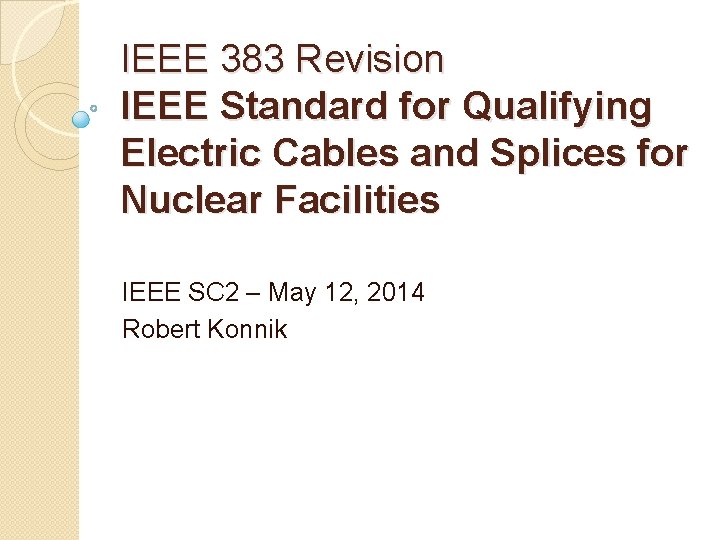 IEEE 383 Revision
IEEE Standard for Qualifying Electric Cables and Splices for Nuclear Facilities

IEEE SC2 – May 12, 2014
Robert Konnik